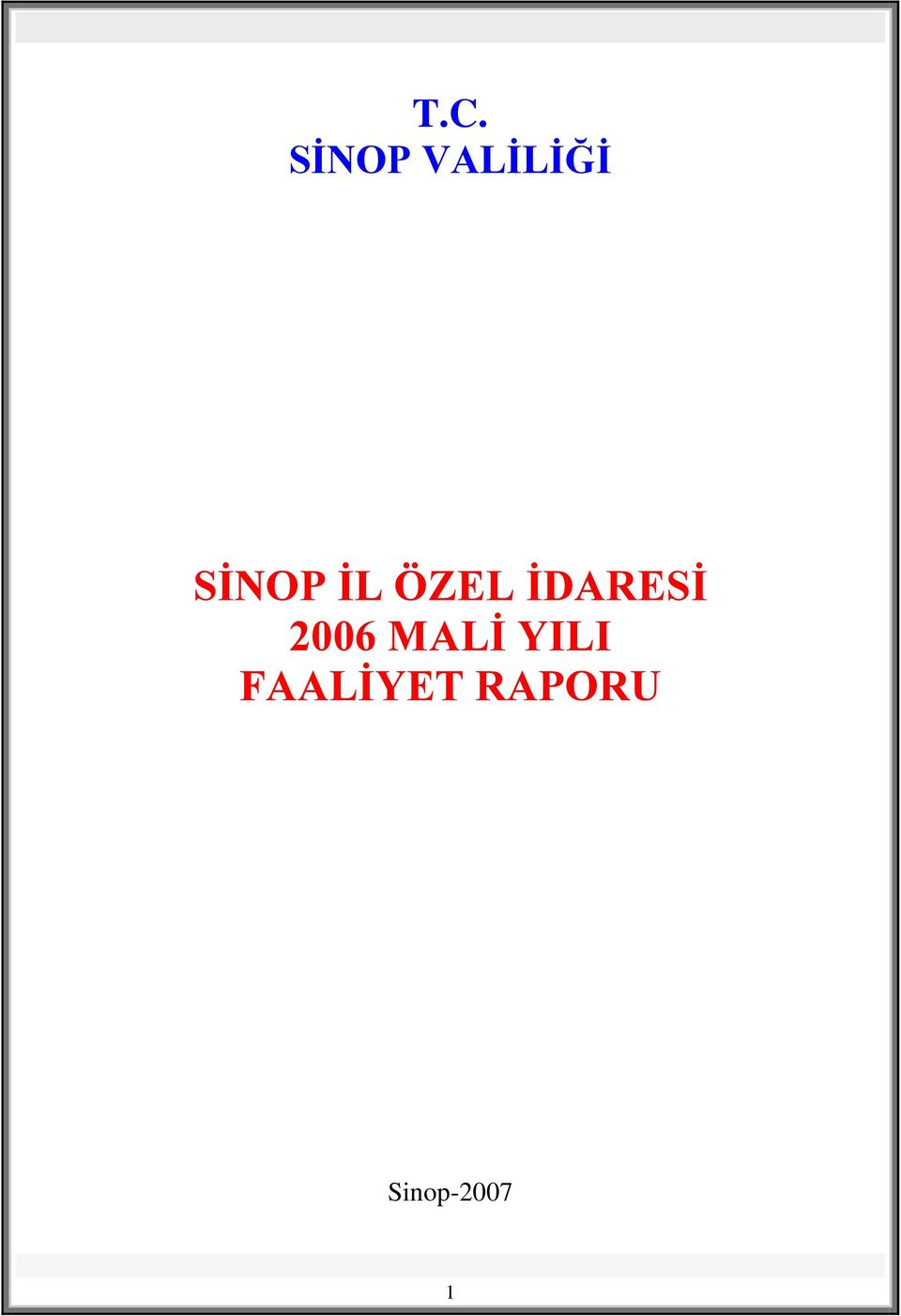 T.C.
SİNOP VALİLİĞİ

SİNOP İL ÖZEL İDARESİ
2006 MALİ YILI
FAALİYET RAPORU

Sinop-2007

1